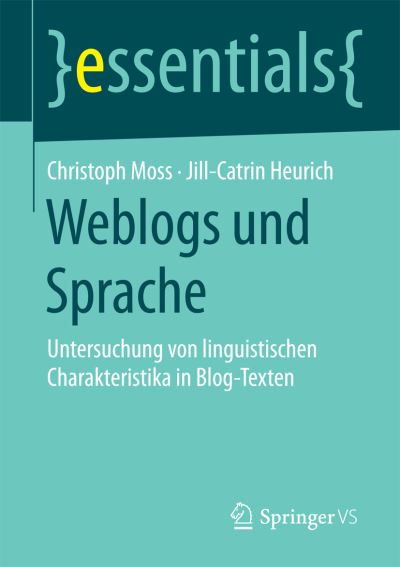 }essentials{

Christoph Moss · Jill-Catrin Heurich

Weblogs und Sprache

Untersuchung von linguistischen Charakteristika in Blog-Texten

Springer VS